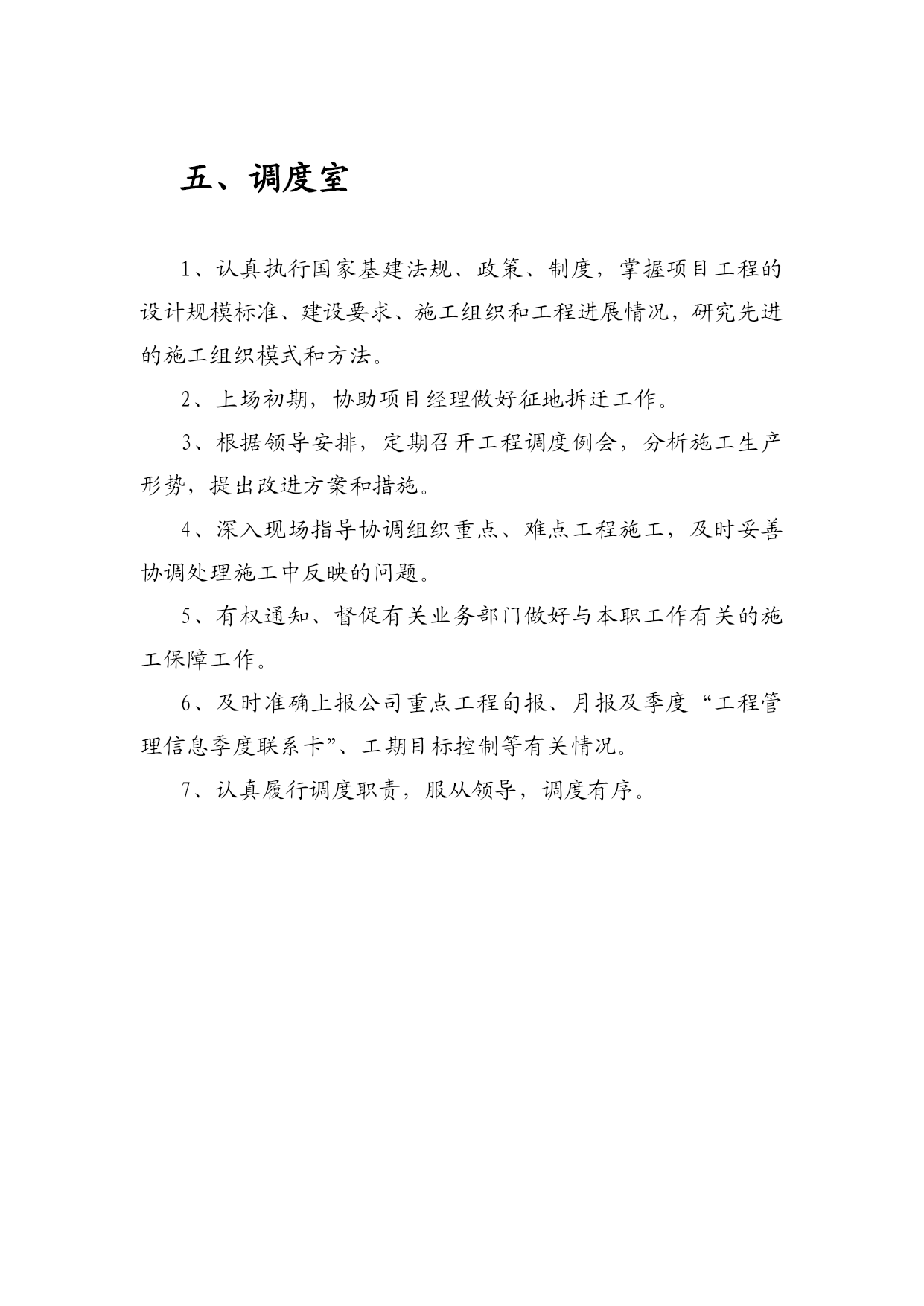 五、调度室

1、认真执行国家基建法规、政策、制度，掌握项目工程的设计规模标准、建设要求、施工组织和工程进展情况，研究先进的施工组织模式和方法。

2、上场初期，协助项目经理做好征地拆迁工作。

3、根据领导安排，定期召开工程调度例会，分析施工生产形势，提出改进方案和措施。

4、深入现场指导协调组织重点、难点工程施工，及时妥善协调处理施工中反映的问题。

5、有权通知、督促有关业务部门做好与本职工作有关的施工保障工作。

6、及时准确上报公司重点工程旬报、月报及季度“工程管理信息季度联系卡”、工期目标控制等有关情况。

7、认真履行调度职责，服从领导，调度有序。